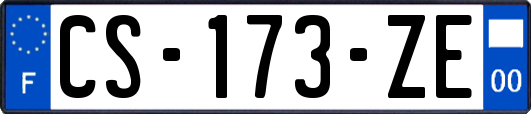 F
CS-173-ZE
00